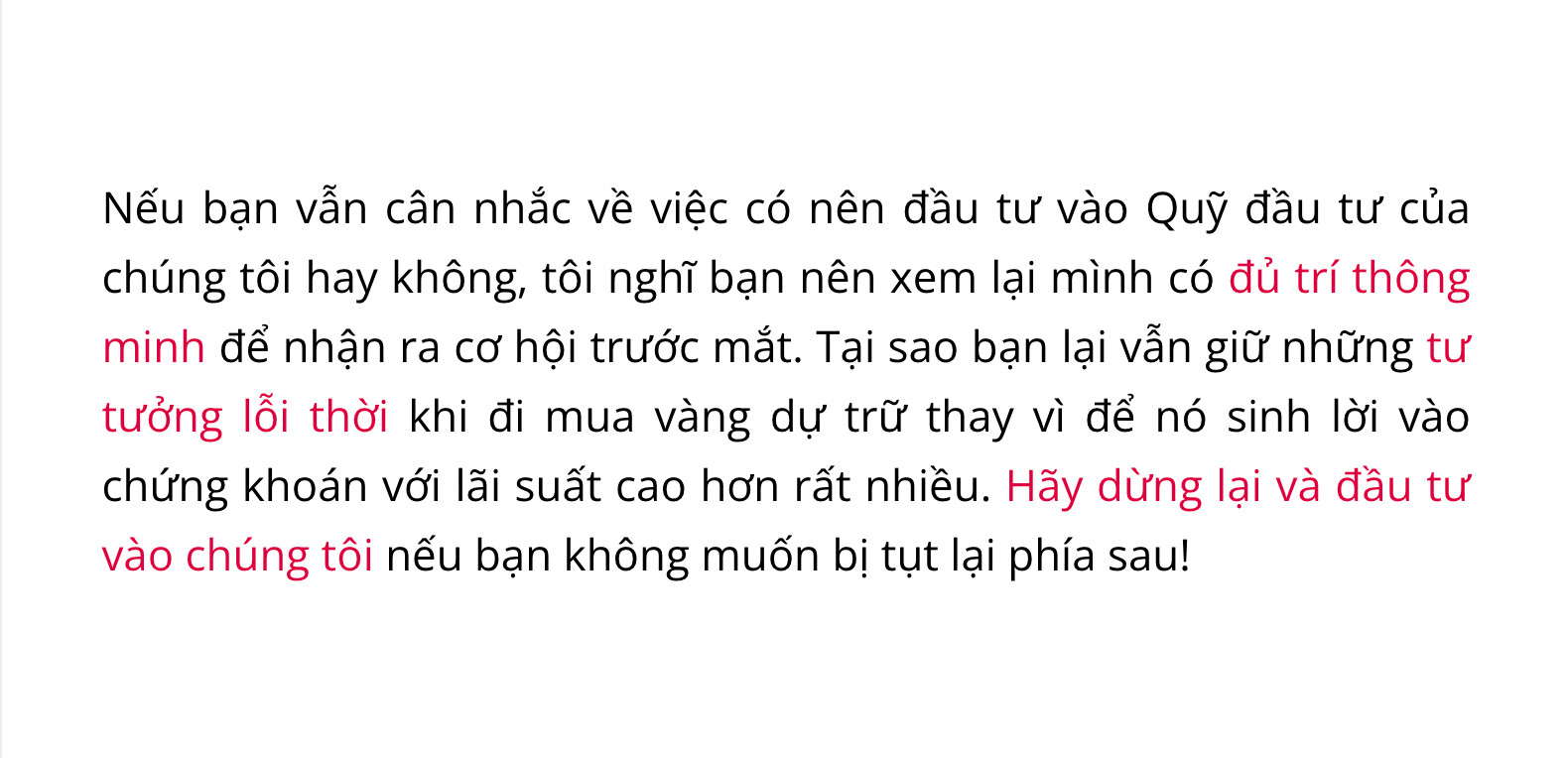 Nếu bạn vẫn cân nhắc về việc có nên đầu tư vào Quỹ đầu tư của chúng tôi hay không, tôi nghĩ bạn nên xem lại mình có đủ trí thông minh để nhận ra cơ hội trước mắt. Tại sao bạn lại vẫn giữ những tư tưởng lỗi thời khi đi mua vàng dự trữ thay vì để nó sinh lời vào chứng khoán với lãi suất cao hơn rất nhiều. Hãy dừng lại và đầu tư vào chúng tôi nếu bạn không muốn bị tụt lại phía sau!